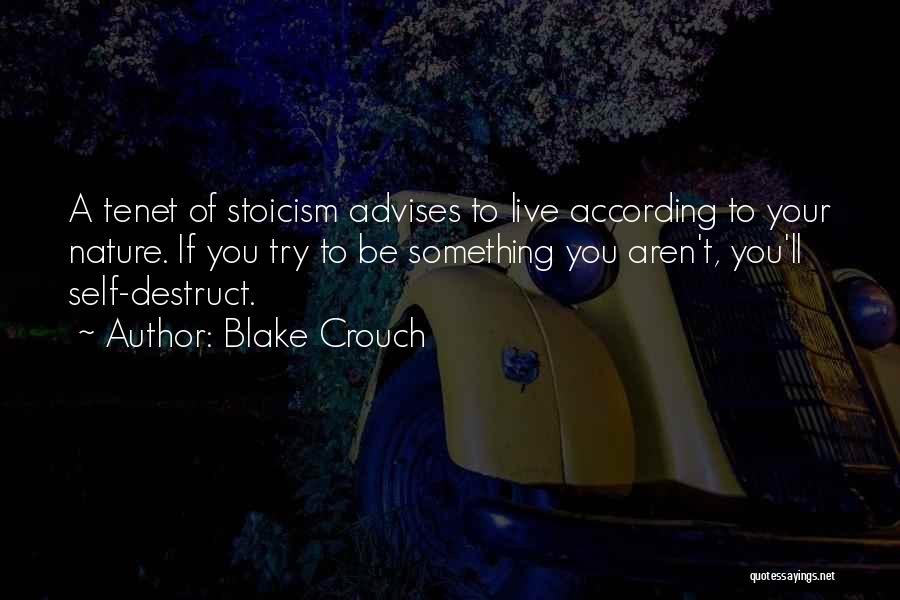 A tenet of stoicism advises to live according to your nature. If you try to be something you aren't, you'll self-destruct.
~ Author: Blake Crouch

quotessayings.net